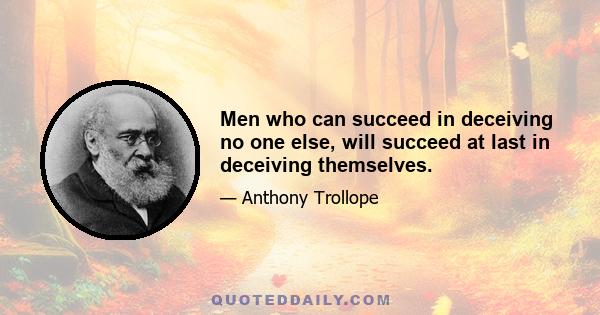 Men who can succeed in deceiving no one else, will succeed at last in deceiving themselves.

— Anthony Trollope

QUOTEDDAILY.COM